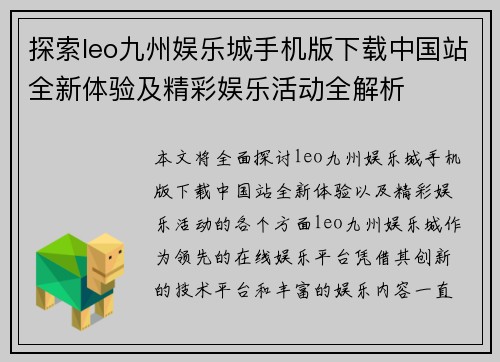 探索leo九州娱乐城手机版下载中国站全新体验及精彩娱乐活动全解析

本文将全面探讨leo九州娱乐城手机版下载中国站全新体验以及精彩娱乐活动的各个方面leo九州娱乐城作为领先的在线娱乐平台凭借其创新的技术平台和丰富的娱乐内容一直